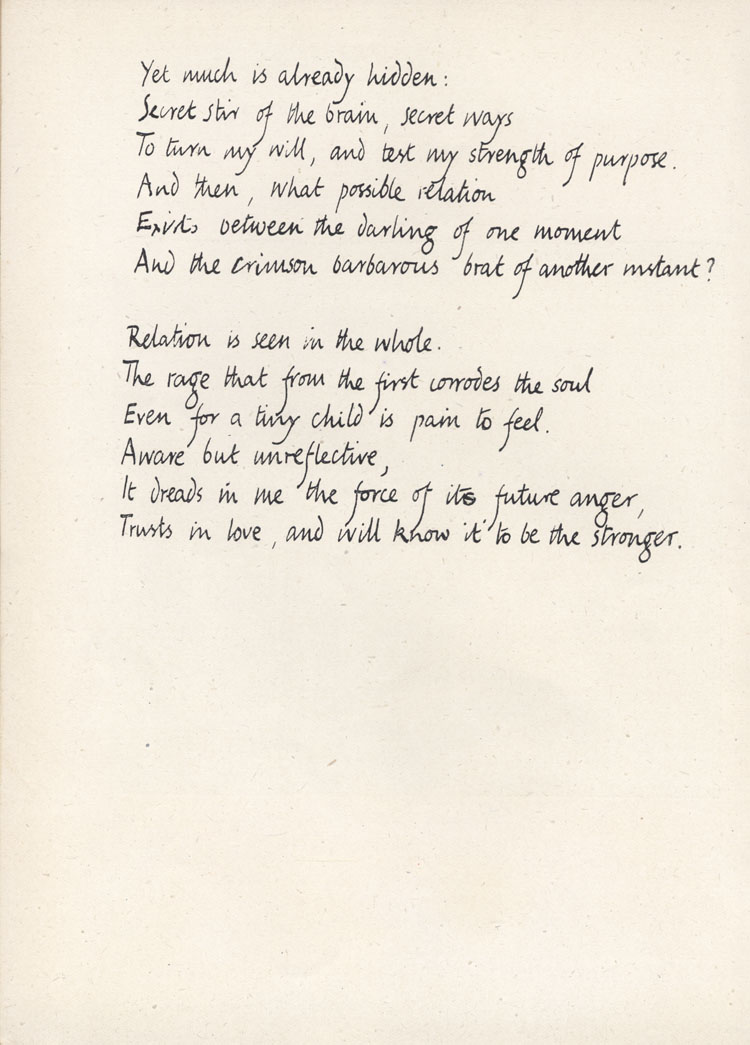 Yet much is already hidden:
Secret stir of the brain, secret ways
To turn my will, and test my strength of purpose.
And then, what possible relation
Exists between the darling of one moment
And the crimson barbarous brat of another instant?

Relation is seen in the whole.
The rage that from the first corrodes the soul
Even for a tiny child is pain to feel.
Aware but unreflective,
It dreads in me the force of its future anger,
Trusts in love, and will know it to be the stronger.